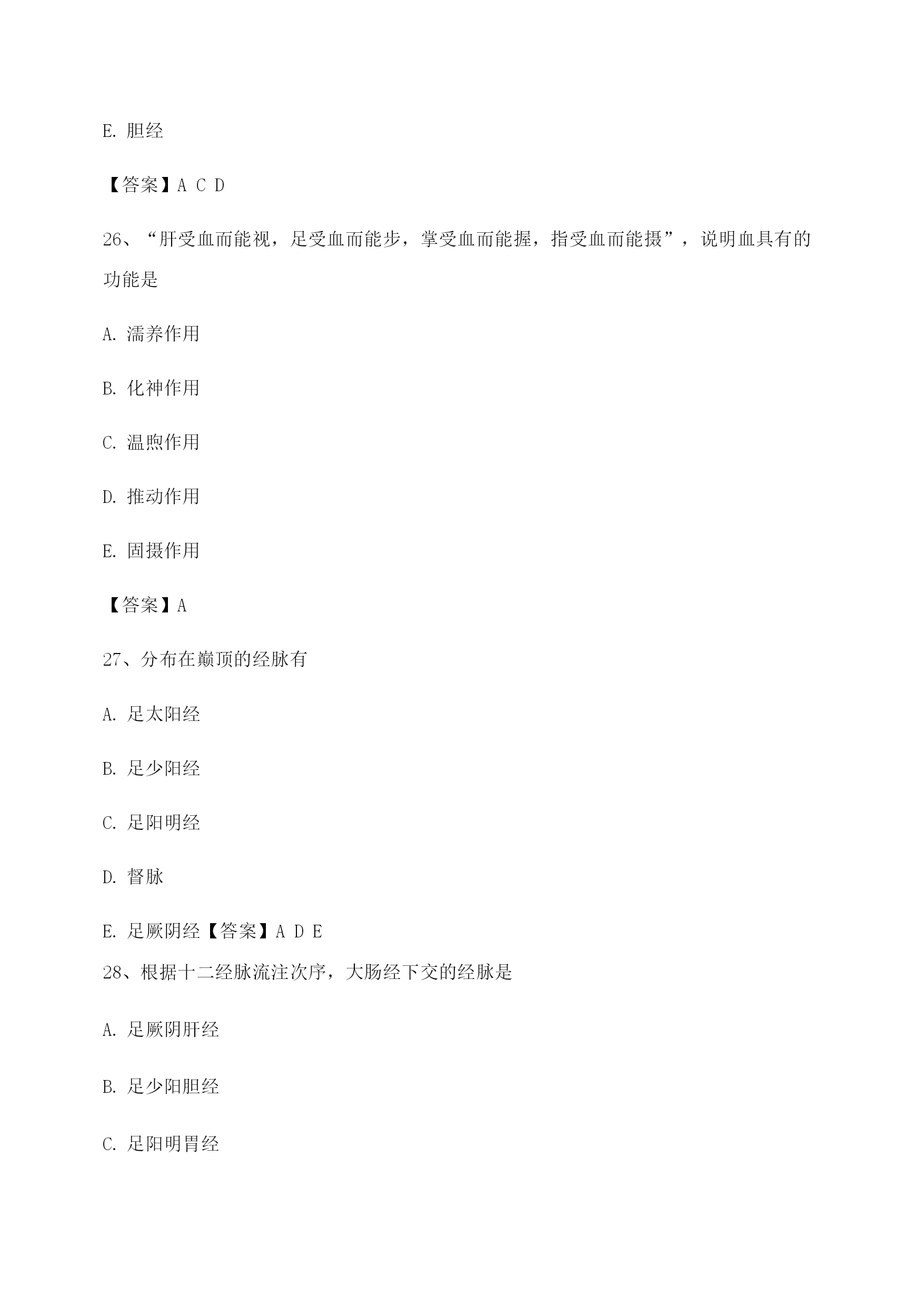 E. 胆经

【答案】A C D

26、“肝受血而能视，足受血而能步，掌受血而能握，指受血而能摄”，说明血具有的功能是

A. 濡养作用

B. 化神作用

C. 温煦作用

D. 推动作用

E. 固摄作用

【答案】A

27、分布在巅顶的经脉有

A. 足太阳经

B. 足少阳经

C. 足阳明经

D. 督脉

E. 足厥阴经【答案】A D E

28、根据十二经脉流注次序，大肠经下交的经脉是

A. 足厥阴肝经

B. 足少阳胆经

C. 足阳明胃经